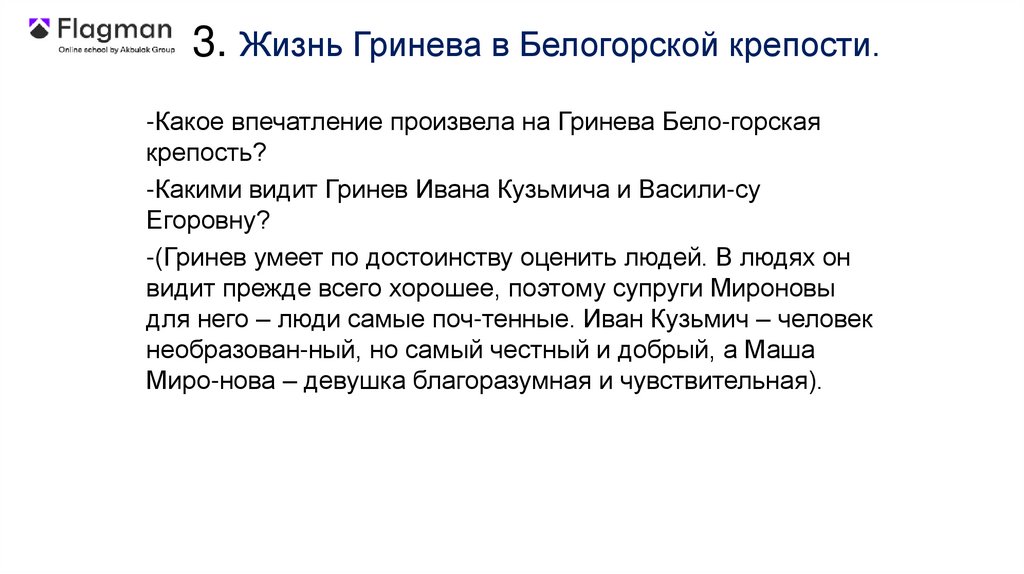 Flagman
Online school by Akbulak Group

3. Жизнь Гринева в Белогорской крепости.

-Какое впечатление произвела на Гринева Бело-горская крепость?

-Какими видит Гринев Ивана Кузьмича и Васили-су Егоровну?

-(Гринев умеет по достоинству оценить людей. В людях он видит прежде всего хорошее, поэтому супруги Мироновы для него – люди самые поч-тенные. Иван Кузьмич – человек необразован-ный, но самый честный и добрый, а Маша Миро-нова – девушка благоразумная и чувствительная).